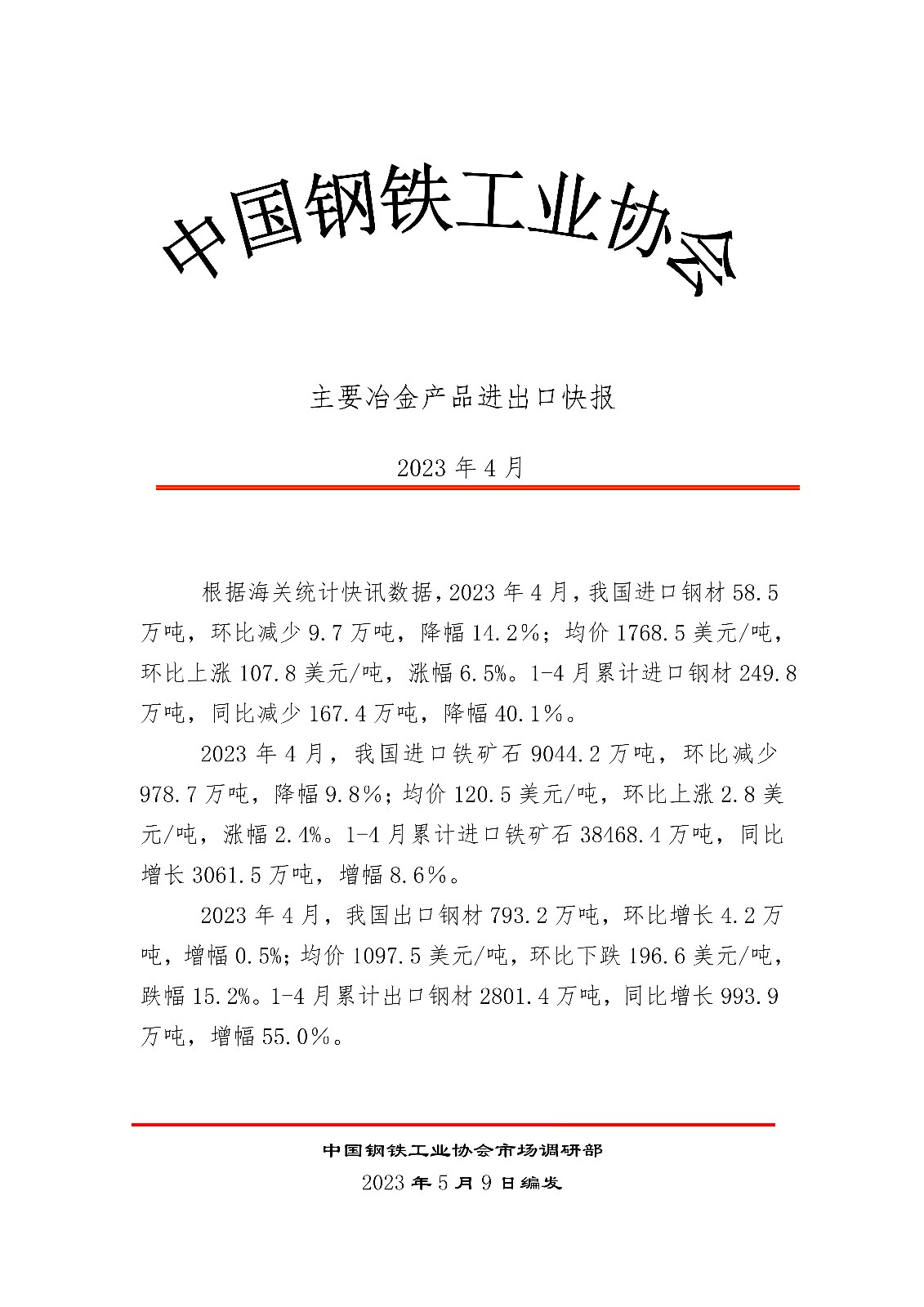 中国钢铁工业协会

主要冶金产品进出口快报

2023 年 4 月

根据海关统计快讯数据，2023 年 4 月，我国进口钢材 58.5 万吨，环比减少 9.7 万吨，降幅 14.2%；均价 1768.5 美元/吨，环比上涨 107.8 美元/吨，涨幅 6.5%。1-4 月累计进口钢材 249.8 万吨，同比减少 167.4 万吨，降幅 40.1%。

2023 年 4 月，我国进口铁矿石 9044.2 万吨，环比减少 978.7 万吨，降幅 9.8%；均价 120.5 美元/吨，环比上涨 2.8 美元/吨，涨幅 2.4%。1-4 月累计进口铁矿石 38468.4 万吨，同比增长 3061.5 万吨，增幅 8.6%。

2023 年 4 月，我国出口钢材 793.2 万吨，环比增长 4.2 万吨，增幅 0.5%；均价 1097.5 美元/吨，环比下跌 196.6 美元/吨，跌幅 15.2%。1-4 月累计出口钢材 2801.4 万吨，同比增长 993.9 万吨，增幅 55.0%。

中国钢铁工业协会市场调研部
2023 年 5 月 9 日编发